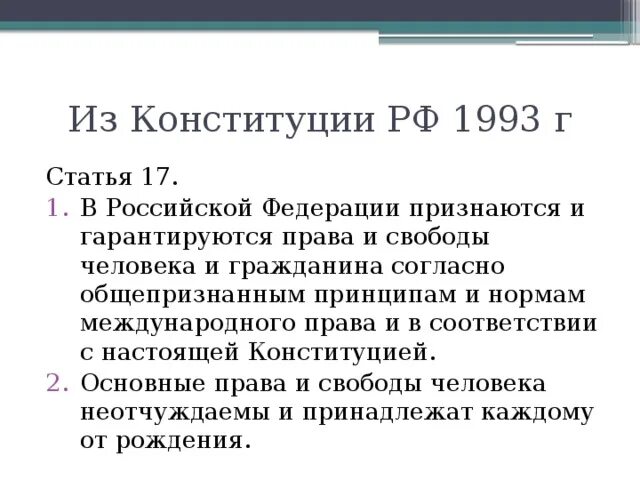 Из Конституции РФ 1993 г

Статья 17.

1. В Российской Федерации признаются и гарантируются права и свободы человека и гражданина согласно общепризнанным принципам и нормам международного права и в соответствии с настоящей Конституцией.
2. Основные права и свободы человека неотчуждаемы и принадлежат каждому от рождения.